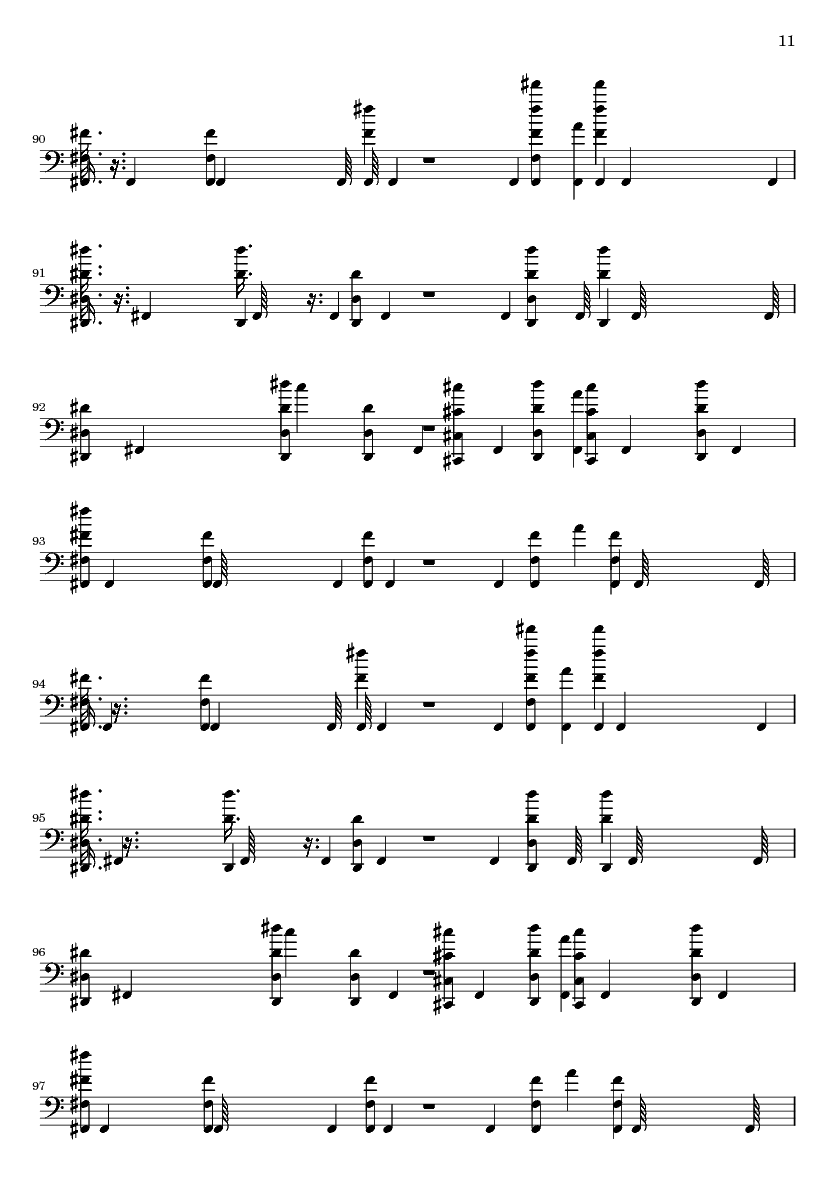 11

90

91

92

93

94

95

96

97